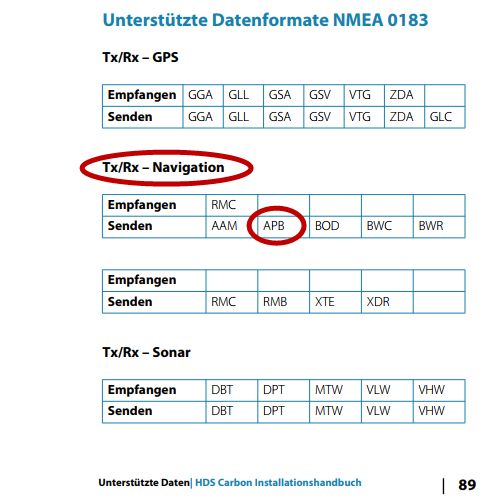 Unterstützte Datenformate NMEA 0183

Tx/Rx – GPS

| Empfangen | GGA | GLL | GSA | GSV | VTG | ZDA |  |
|---|---|---|---|---|---|---|---|
| Senden | GGA | GLL | GSA | GSV | VTG | ZDA | GLC |

Tx/Rx – Navigation

| Empfangen | RMC |  |  |  |  |
|---|---|---|---|---|---|
| Senden | AAM | APB | BOD | BWC | BWR |

| Empfangen |  |  |  |  |  |
|---|---|---|---|---|---|
| Senden | RMC | RMB | XTE | XDR |  |

Tx/Rx – Sonar

| Empfangen | DBT | DPT | MTW | VLW | VHW |
|---|---|---|---|---|---|
| Senden | DBT | DPT | MTW | VLW | VHW |

Unterstützte Daten| HDS Carbon Installationshandbuch | 89